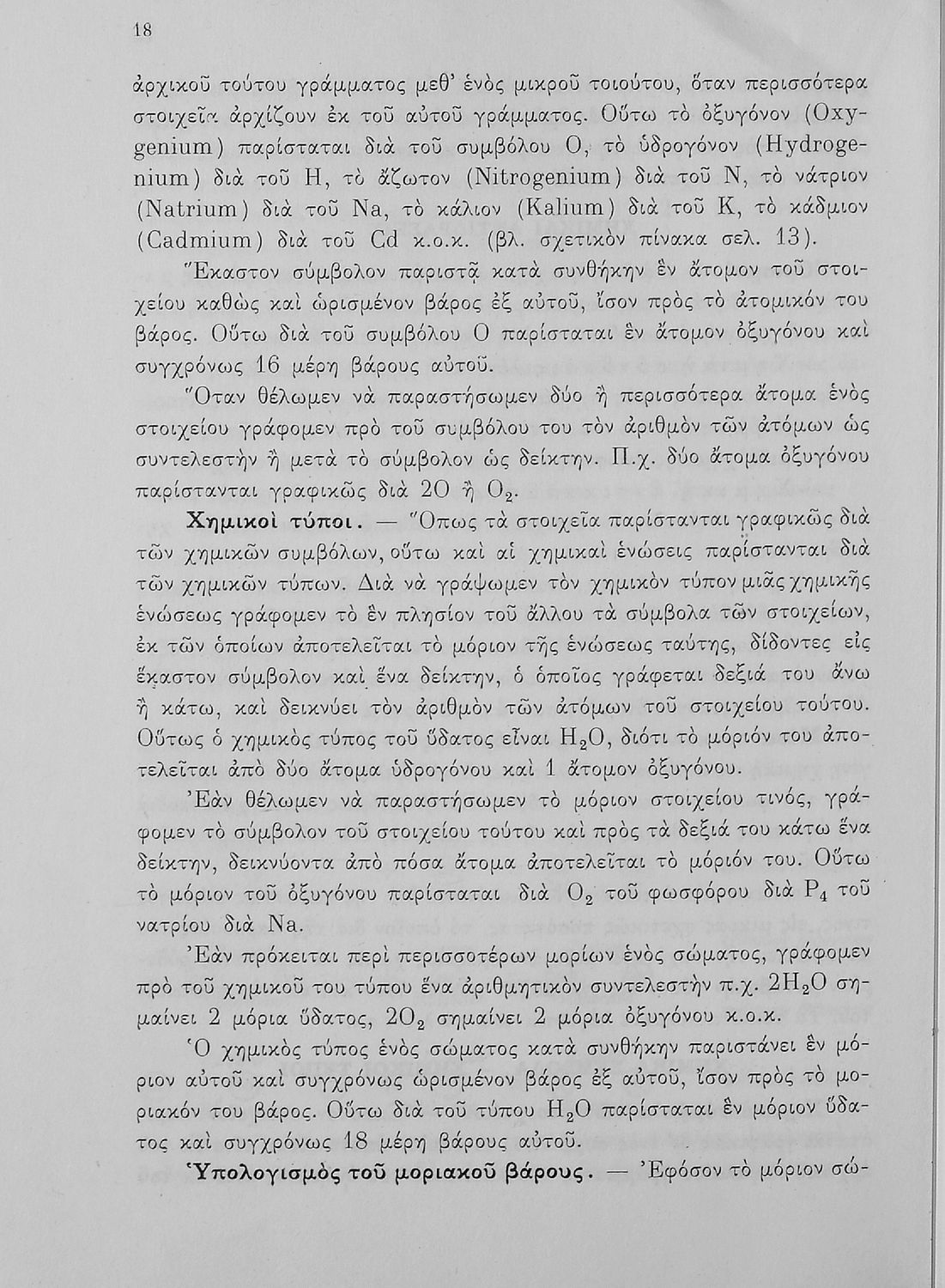 18

ἀρχικοῦ τούτου γράμματος μεθ' ἑνὸς μικροῦ τοιούτου, ὅταν περισσότερα στοιχεῖα ἀρχίζουν ἐκ τοῦ αὐτοῦ γράμματος. Οὕτω τὸ ὀξυγόνον (Oxygenium) παρίσταται διὰ τοῦ συμβόλου O, τὸ ὑδρογόνον (Hydrogenium) διὰ τοῦ H, τὸ ἄζωτον (Nitrogenium) διὰ τοῦ N, τὸ νάτριον (Natrium) διὰ τοῦ Na, τὸ κάλιον (Kalium) διὰ τοῦ K, τὸ κάδμιον (Cadmium) διὰ τοῦ Cd κ.ο.κ. (βλ. σχετικὸν πίνακα σελ. 13).

Ἕκαστον σύμβολον παριστᾷ κατὰ συνθήκην ἓν ἄτομον τοῦ στοιχείου καθὼς καὶ ὡρισμένον βάρος ἐξ αὐτοῦ, ἴσον πρὸς τὸ ἀτομικόν του βάρος. Οὕτω διὰ τοῦ συμβόλου O παρίσταται ἓν ἄτομον ὀξυγόνου καὶ συγχρόνως 16 μέρη βάρους αὐτοῦ.

Ὅταν θέλωμεν νὰ παραστήσωμεν δύο ἢ περισσότερα ἄτομα ἑνὸς στοιχείου γράφομεν πρὸ τοῦ συμβόλου του τὸν ἀριθμὸν τῶν ἀτόμων ὡς συντελεστὴν ἢ μετὰ τὸ σύμβολον ὡς δείκτην. Π.χ. δύο ἄτομα ὀξυγόνου παρίστανται γραφικῶς διὰ 2O ἢ $O_2$.

Χημικοὶ τύποι. — Ὅπως τὰ στοιχεῖα παρίστανται γραφικῶς διὰ τῶν χημικῶν συμβόλων, οὕτω καὶ αἱ χημικαὶ ἑνώσεις παρίστανται διὰ τῶν χημικῶν τύπων. Διὰ νὰ γράψωμεν τὸν χημικὸν τύπον μιᾶς χημικῆς ἑνώσεως γράφομεν τὸ ἓν πλησίον τοῦ ἄλλου τὰ σύμβολα τῶν στοιχείων, ἐκ τῶν ὁποίων ἀποτελεῖται τὸ μόριον τῆς ἑνώσεως ταύτης, δίδοντες εἰς ἕκαστον σύμβολον καὶ ἕνα δείκτην, ὁ ὁποῖος γράφεται δεξιά του ἄνω ἢ κάτω, καὶ δεικνύει τὸν ἀριθμὸν τῶν ἀτόμων τοῦ στοιχείου τούτου. Οὕτως ὁ χημικὸς τύπος τοῦ ὕδατος εἶναι $H_2O$, διότι τὸ μόριόν του ἀποτελεῖται ἀπὸ δύο ἄτομα ὑδρογόνου καὶ 1 ἄτομον ὀξυγόνου.

Ἐὰν θέλωμεν νὰ παραστήσωμεν τὸ μόριον στοιχείου τινός, γράφομεν τὸ σύμβολον τοῦ στοιχείου τούτου καὶ πρὸς τὰ δεξιά του κάτω ἕνα δείκτην, δεικνύοντα ἀπὸ πόσα ἄτομα ἀποτελεῖται τὸ μόριόν του. Οὕτω τὸ μόριον τοῦ ὀξυγόνου παρίσταται διὰ $O_2$ τοῦ φωσφόρου διὰ $P_4$ τοῦ νατρίου διὰ Na.

Ἐὰν πρόκειται περὶ περισσοτέρων μορίων ἑνὸς σώματος, γράφομεν πρὸ τοῦ χημικοῦ του τύπου ἕνα ἀριθμητικὸν συντελεστὴν π.χ. $2H_2O$ σημαίνει 2 μόρια ὕδατος, $2O_2$ σημαίνει 2 μόρια ὀξυγόνου κ.ο.κ.

Ὁ χημικὸς τύπος ἑνὸς σώματος κατὰ συνθήκην παριστάνει ἓν μόριον αὐτοῦ καὶ συγχρόνως ὡρισμένον βάρος ἐξ αὐτοῦ, ἴσον πρὸς τὸ μοριακόν του βάρος. Οὕτω διὰ τοῦ τύπου $H_2O$ παρίσταται ἓν μόριον ὕδατος καὶ συγχρόνως 18 μέρη βάρους αὐτοῦ.

Ὑπολογισμὸς τοῦ μοριακοῦ βάρους. — Ἐφόσον τὸ μόριον σώ-